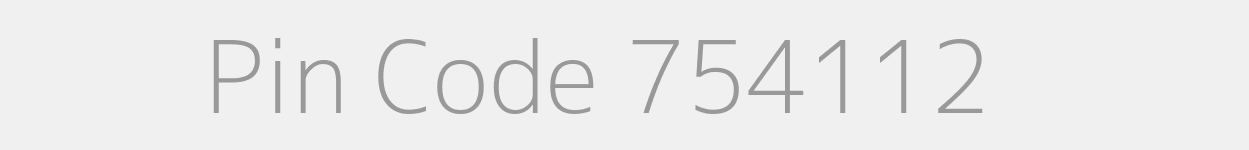 Pin Code 754112